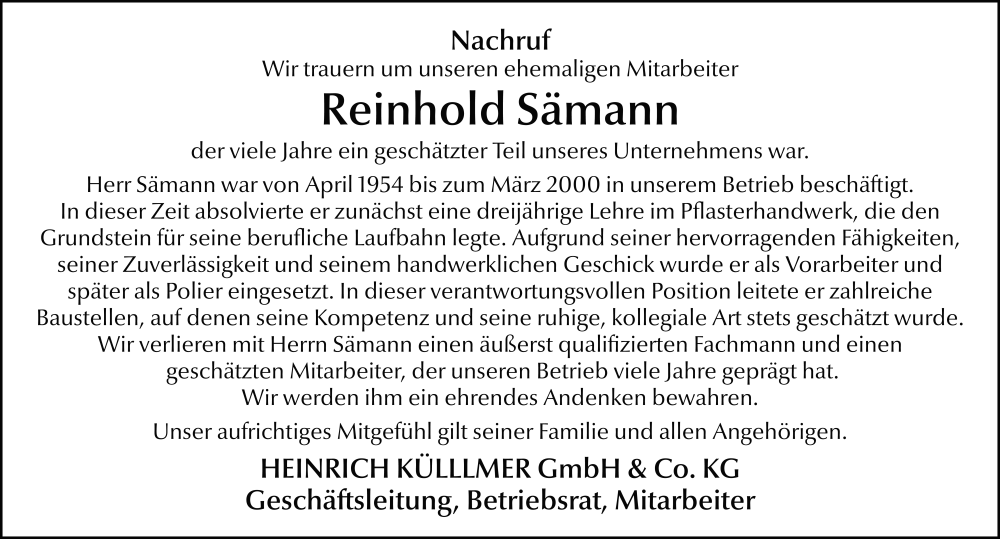 Nachruf
Wir trauern um unseren ehemaligen Mitarbeiter

Reinhold Sämann

der viele Jahre ein geschätzter Teil unseres Unternehmens war.

Herr Sämann war von April 1954 bis zum März 2000 in unserem Betrieb beschäftigt. In dieser Zeit absolvierte er zunächst eine dreijährige Lehre im Pflasterhandwerk, die den Grundstein für seine berufliche Laufbahn legte. Aufgrund seiner hervorragenden Fähigkeiten, seiner Zuverlässigkeit und seinem handwerklichen Geschick wurde er als Vorarbeiter und später als Polier eingesetzt. In dieser verantwortungsvollen Position leitete er zahlreiche Baustellen, auf denen seine Kompetenz und seine ruhige, kollegiale Art stets geschätzt wurde. Wir verlieren mit Herrn Sämann einen äußerst qualifizierten Fachmann und einen geschätzten Mitarbeiter, der unseren Betrieb viele Jahre geprägt hat. Wir werden ihm ein ehrendes Andenken bewahren.

Unser aufrichtiges Mitgefühl gilt seiner Familie und allen Angehörigen.

HEINRICH KÜLLLMER GmbH & Co. KG
Geschäftsleitung, Betriebsrat, Mitarbeiter